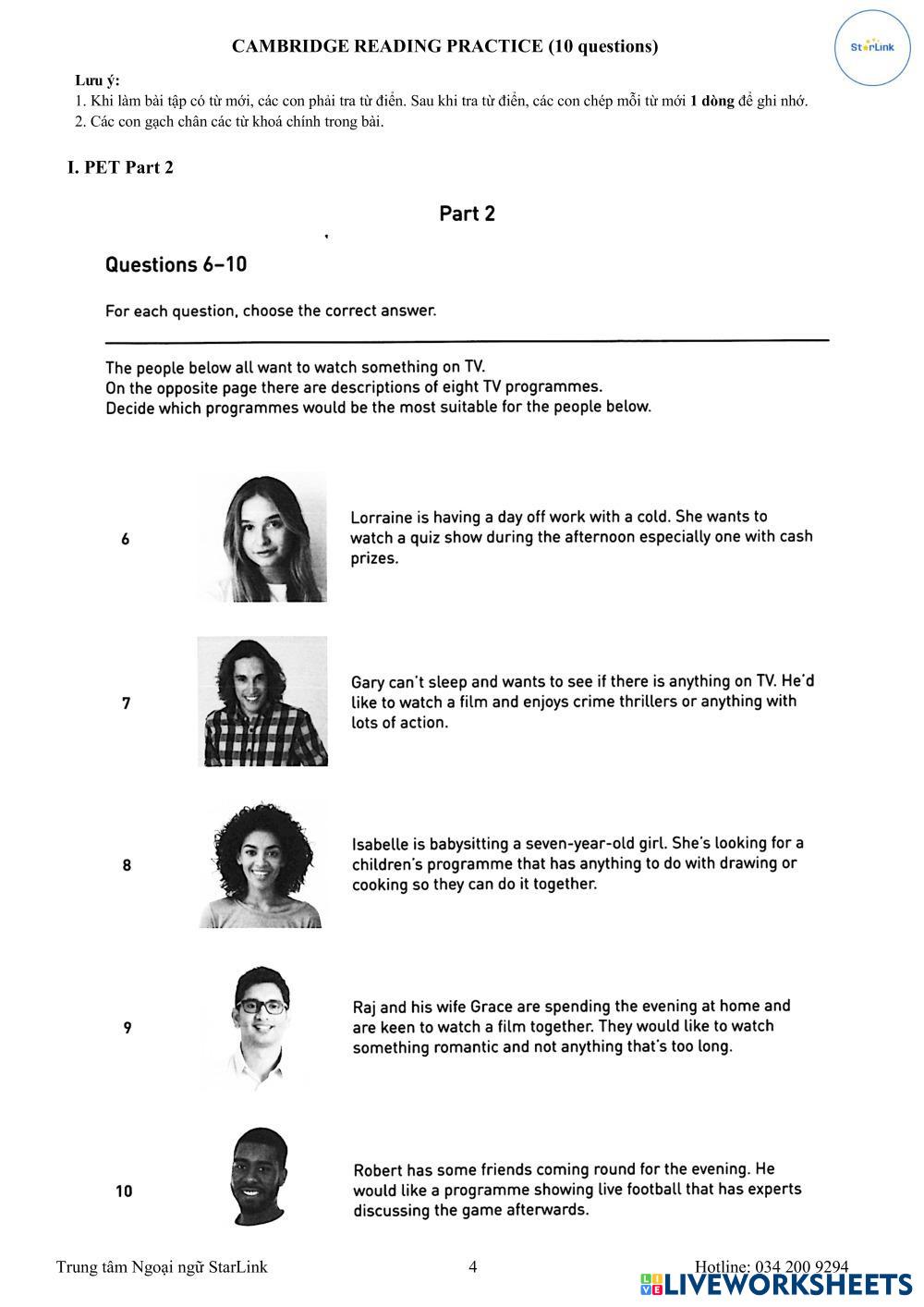 CAMBRIDGE READING PRACTICE (10 questions)

StarLink

Lưu ý:
1. Khi làm bài tập có từ mới, các con phải tra từ điển. Sau khi tra từ điển, các con chép mỗi từ mới 1 dòng để ghi nhớ.
2. Các con gạch chân các từ khoá chính trong bài.

I. PET Part 2

Part 2

Questions 6–10

For each question, choose the correct answer.

The people below all want to watch something on TV.
On the opposite page there are descriptions of eight TV programmes.
Decide which programmes would be the most suitable for the people below.

6 Lorraine is having a day off work with a cold. She wants to watch a quiz show during the afternoon especially one with cash prizes.

7 Gary can't sleep and wants to see if there is anything on TV. He'd like to watch a film and enjoys crime thrillers or anything with lots of action.

8 Isabelle is babysitting a seven-year-old girl. She's looking for a children's programme that has anything to do with drawing or cooking so they can do it together.

9 Raj and his wife Grace are spending the evening at home and are keen to watch a film together. They would like to watch something romantic and not anything that's too long.

10 Robert has some friends coming round for the evening. He would like a programme showing live football that has experts discussing the game afterwards.

Trung tâm Ngoại ngữ StarLink 4 Hotline: 034 200 9294

LIVEWORKSHEETS